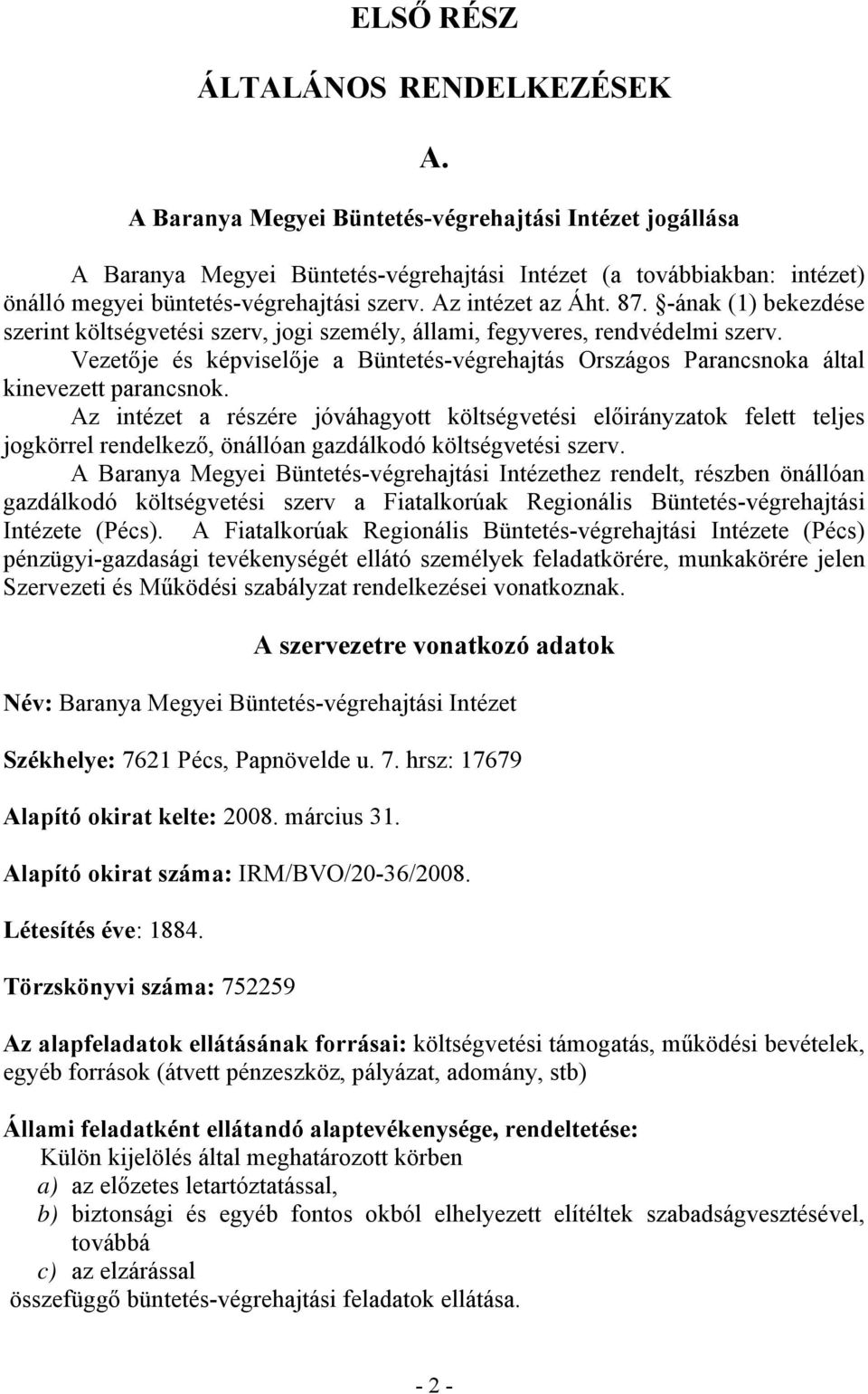 ELSŐ RÉSZ

ÁLTALÁNOS RENDELKEZÉSEK

A.

A Baranya Megyei Büntetés-végrehajtási Intézet jogállása

A Baranya Megyei Büntetés-végrehajtási Intézet (a továbbiakban: intézet) önálló megyei büntetés-végrehajtási szerv. Az intézet az Áht. 87. §-ának (1) bekezdése szerint költségvetési szerv, jogi személy, állami, fegyveres, rendvédelmi szerv.
Vezetője és képviselője a Büntetés-végrehajtás Országos Parancsnoka által kinevezett parancsnok.
Az intézet a részére jóváhagyott költségvetési előirányzatok felett teljes jogkörrel rendelkező, önállóan gazdálkodó költségvetési szerv.
A Baranya Megyei Büntetés-végrehajtási Intézethez rendelt, részben önállóan gazdálkodó költségvetési szerv a Fiatalkorúak Regionális Büntetés-végrehajtási Intézete (Pécs). A Fiatalkorúak Regionális Büntetés-végrehajtási Intézete (Pécs) pénzügyi-gazdasági tevékenységét ellátó személyek feladatkörére, munkakörére jelen Szervezeti és Működési szabályzat rendelkezései vonatkoznak.

A szervezetre vonatkozó adatok

Név: Baranya Megyei Büntetés-végrehajtási Intézet

Székhelye: 7621 Pécs, Papnövelde u. 7. hrsz: 17679

Alapító okirat kelte: 2008. március 31.

Alapító okirat száma: IRM/BVO/20-36/2008.

Létesítés éve: 1884.

Törzskönyvi száma: 752259

Az alapfeladatok ellátásának forrásai: költségvetési támogatás, működési bevételek, egyéb források (átvett pénzeszköz, pályázat, adomány, stb)

Állami feladatként ellátandó alaptevékenysége, rendeltetése:
Külön kijelölés által meghatározott körben
a) az előzetes letartóztatással,
b) biztonsági és egyéb fontos okból elhelyezett elítéltek szabadságvesztésével, továbbá
c) az elzárással
összefüggő büntetés-végrehajtási feladatok ellátása.

- 2 -